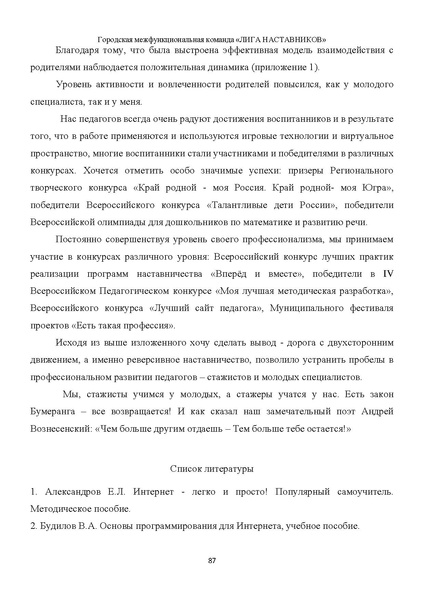 Городская межфункциональная команда «ЛИГА НАСТАВНИКОВ»

Благодаря тому, что была выстроена эффективная модель взаимодействия с родителями наблюдается положительная динамика (приложение 1).

Уровень активности и вовлеченности родителей повысился, как у молодого специалиста, так и у меня.

Нас педагогов всегда очень радуют достижения воспитанников и в результате того, что в работе применяются и используются игровые технологии и виртуальное пространство, многие воспитанники стали участниками и победителями в различных конкурсах. Хочется отметить особо значимые успехи: призеры Регионального творческого конкурса «Край родной - моя Россия. Край родной- моя Югра», победители Всероссийского конкурса «Талантливые дети России», победители Всероссийской олимпиады для дошкольников по математике и развитию речи.

Постоянно совершенствуя уровень своего профессионализма, мы принимаем участие в конкурсах различного уровня: Всероссийский конкурс лучших практик реализации программ наставничества «Вперёд и вместе», победители в IV Всероссийском Педагогическом конкурсе «Моя лучшая методическая разработка», Всероссийского конкурса «Лучший сайт педагога», Муниципального фестиваля проектов «Есть такая профессия».

Исходя из выше изложенного хочу сделать вывод - дорога с двухсторонним движением, а именно реверсивное наставничество, позволило устранить пробелы в профессиональном развитии педагогов – стажистов и молодых специалистов.

Мы, стажисты учимся у молодых, а стажеры учатся у нас. Есть закон Бумеранга – все возвращается! И как сказал наш замечательный поэт Андрей Вознесенский: «Чем больше другим отдаешь – Тем больше тебе остается!»

Список литературы

1. Александров Е.Л. Интернет - легко и просто! Популярный самоучитель. Методическое пособие.
2. Будилов В.А. Основы программирования для Интернета, учебное пособие.

87